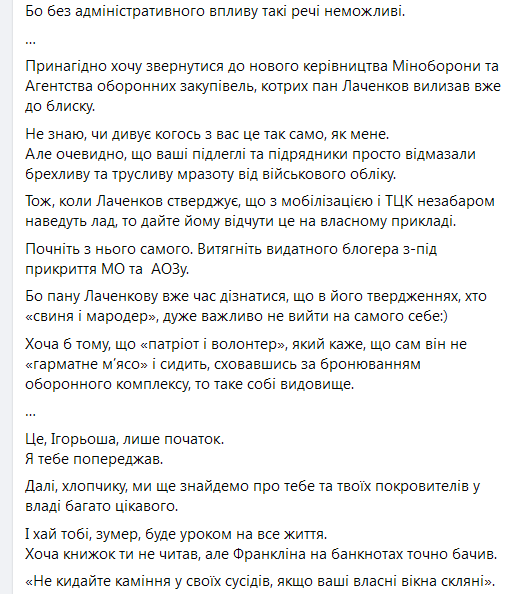 Бо без адміністративного впливу такі речі неможливі.

...

Принагідно хочу звернутися до нового керівництва Міноборони та Агентства оборонних закупівель, котрих пан Лаченков вилизав вже до блиску.

Не знаю, чи дивує когось з вас це так само, як мене.
Але очевидно, що ваші підлеглі та підрядники просто відмазали брехливу та трусливу мразоту від військового обліку.

Тож, коли Лаченков стверджує, що з мобілізацією і ТЦК незабаром наведуть лад, то дайте йому відчути це на власному прикладі.

Почніть з нього самого. Витягніть видатного блогера з-під прикриття МО та АОЗу.

Бо пану Лаченкову вже час дізнатися, що в його твердженнях, хто «свиня і мародер», дуже важливо не вийти на самого себе:)

Хоча б тому, що «патріот і волонтер», який каже, що сам він не «гарматне м'ясо» і сидить, сховавшись за бронюванням оборонного комплексу, то таке собі видовище.

...

Це, Ігорьоша, лише початок.
Я тебе попереджав.

Далі, хлопчику, ми ще знайдемо про тебе та твоїх покровителів у владі багато цікавого.

І хай тобі, зумер, буде уроком на все життя.
Хоча книжок ти не читав, але Франкліна на банкнотах точно бачив.

«Не кидайте каміння у своїх сусідів, якщо ваші власні вікна скляні».